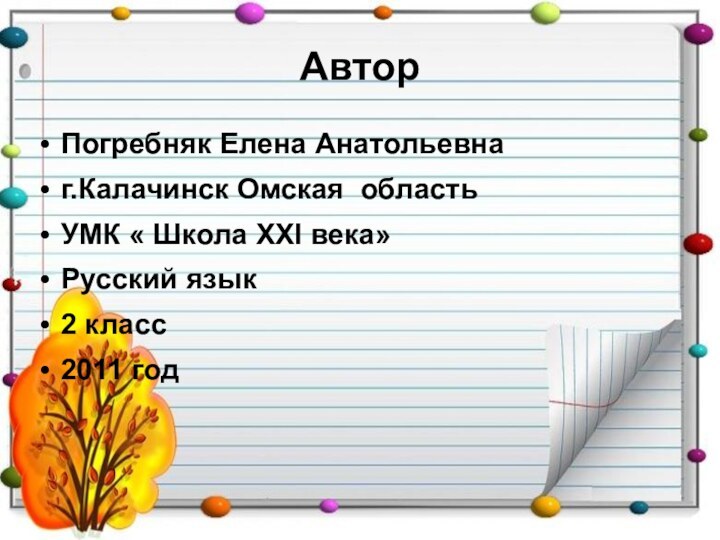 Автор

• Погребняк Елена Анатольевна
• г.Калачинск Омская область
• УМК « Школа XXI века»
• Русский язык
• 2 класс
• 2011 год